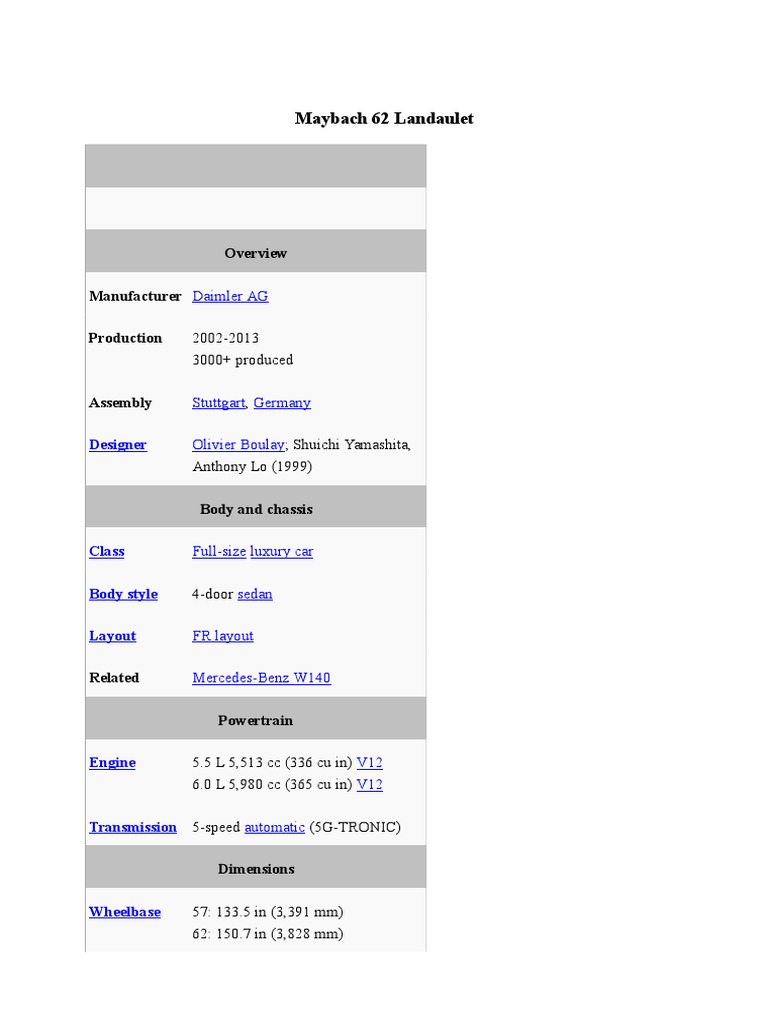 Maybach 62 Landaulet

Overview

Manufacturer Daimler AG

Production 2002-2013
3000+ produced

Assembly Stuttgart, Germany

Designer Olivier Boulay; Shuichi Yamashita, Anthony Lo (1999)

Body and chassis

Class Full-size luxury car

Body style 4-door sedan

Layout FR layout

Related Mercedes-Benz W140

Powertrain

Engine 5.5 L 5,513 cc (336 cu in) V12
6.0 L 5,980 cc (365 cu in) V12

Transmission 5-speed automatic (5G-TRONIC)

Dimensions

Wheelbase 57: 133.5 in (3,391 mm)
62: 150.7 in (3,828 mm)